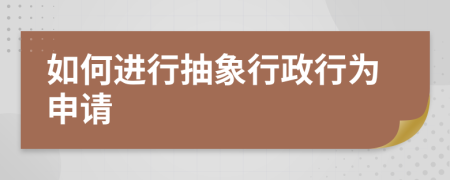 如何进行抽象行政行为申请